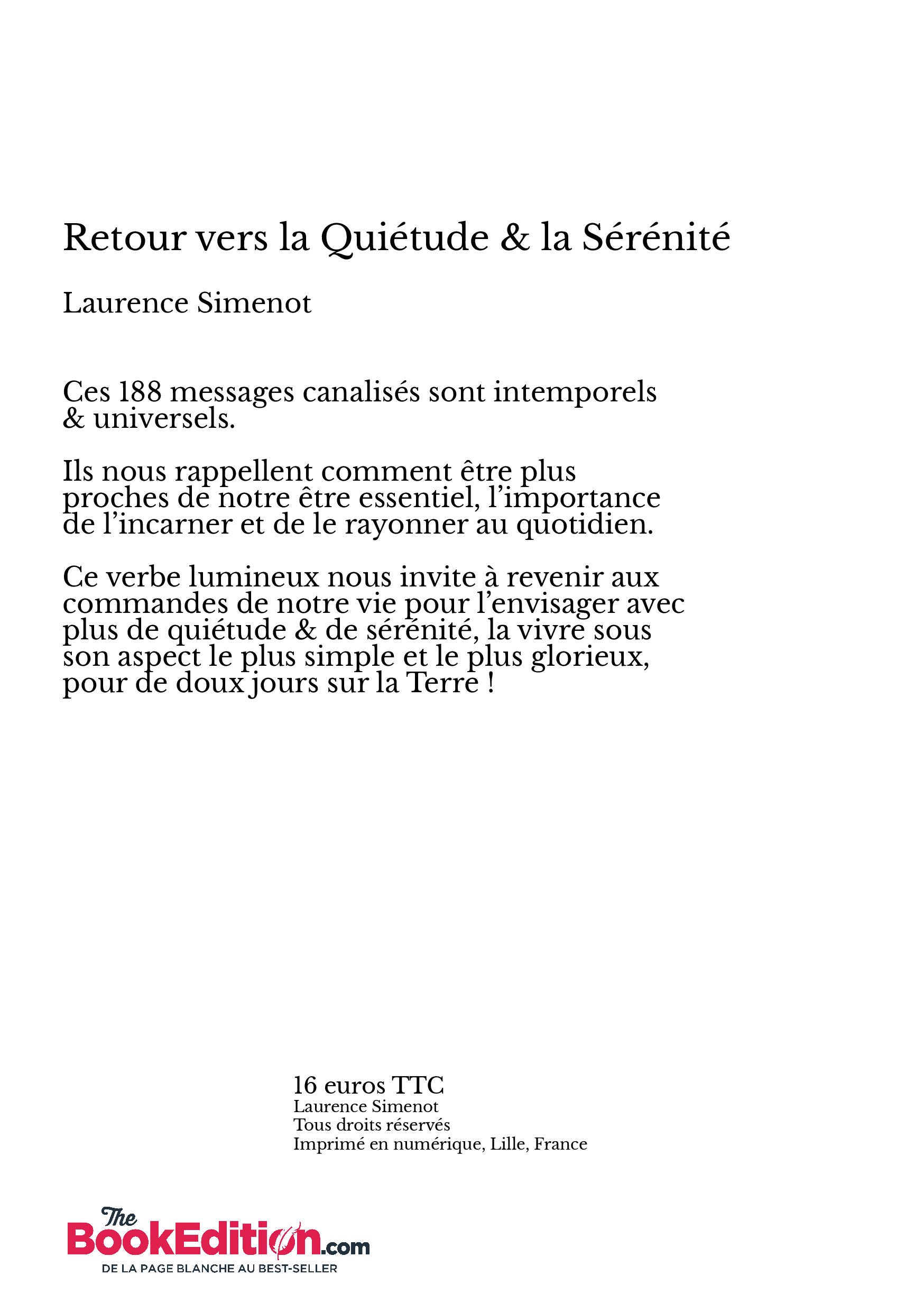 Retour vers la Quiétude & la Sérénité

Laurence Simenot

Ces 188 messages canalisés sont intemporels & universels.

Ils nous rappellent comment être plus proches de notre être essentiel, l'importance de l'incarner et de le rayonner au quotidien.

Ce verbe lumineux nous invite à revenir aux commandes de notre vie pour l'envisager avec plus de quiétude & de sérénité, la vivre sous son aspect le plus simple et le plus glorieux, pour de doux jours sur la Terre !

16 euros TTC
Laurence Simenot
Tous droits réservés
Imprimé en numérique, Lille, France

The BookEdition.com
DE LA PAGE BLANCHE AU BEST-SELLER